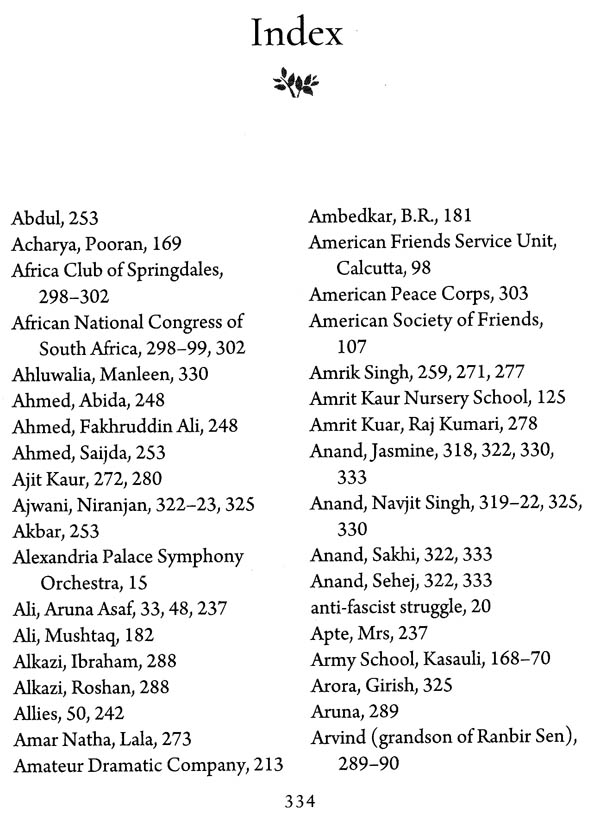 Index

Abdul, 253
Acharya, Pooran, 169
Africa Club of Springdales, 298–302
African National Congress of South Africa, 298–99, 302
Ahluwalia, Manleen, 330
Ahmed, Abida, 248
Ahmed, Fakhruddin Ali, 248
Ahmed, Saijda, 253
Ajit Kaur, 272, 280
Ajwani, Niranjan, 322–23, 325
Akbar, 253
Alexandria Palace Symphony Orchestra, 15
Ali, Aruna Asaf, 33, 48, 237
Ali, Mushtaq, 182
Alkazi, Ibraham, 288
Alkazi, Roshan, 288
Allies, 50, 242
Amar Natha, Lala, 273
Amateur Dramatic Company, 213

Ambedkar, B.R., 181
American Friends Service Unit, Calcutta, 98
American Peace Corps, 303
American Society of Friends, 107
Amrik Singh, 259, 271, 277
Amrit Kaur Nursery School, 125
Amrit Kuar, Raj Kumari, 278
Anand, Jasmine, 318, 322, 330, 333
Anand, Navjit Singh, 319–22, 325, 330
Anand, Sakhi, 322, 333
Anand, Sehej, 322, 333
anti-fascist struggle, 20
Apte, Mrs, 237
Army School, Kasauli, 168–70
Arora, Girish, 325
Aruna, 289
Arvind (grandson of Ranbir Sen), 289–90

334